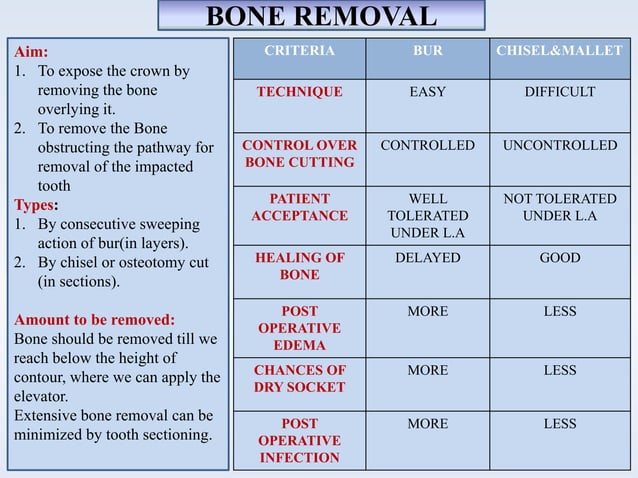 BONE REMOVAL

Aim:
1. To expose the crown by removing the bone overlying it.
2. To remove the Bone obstructing the pathway for removal of the impacted tooth
Types:
1. By consecutive sweeping action of bur(in layers).
2. By chisel or osteotomy cut (in sections).

Amount to be removed:
Bone should be removed till we reach below the height of contour, where we can apply the elevator.
Extensive bone removal can be minimized by tooth sectioning.

| CRITERIA | BUR | CHISEL&MALLET |
|---|---|---|
| TECHNIQUE | EASY | DIFFICULT |
| CONTROL OVER BONE CUTTING | CONTROLLED | UNCONTROLLED |
| PATIENT ACCEPTANCE | WELL TOLERATED UNDER L.A | NOT TOLERATED UNDER L.A |
| HEALING OF BONE | DELAYED | GOOD |
| POST OPERATIVE EDEMA | MORE | LESS |
| CHANCES OF DRY SOCKET | MORE | LESS |
| POST OPERATIVE INFECTION | MORE | LESS |